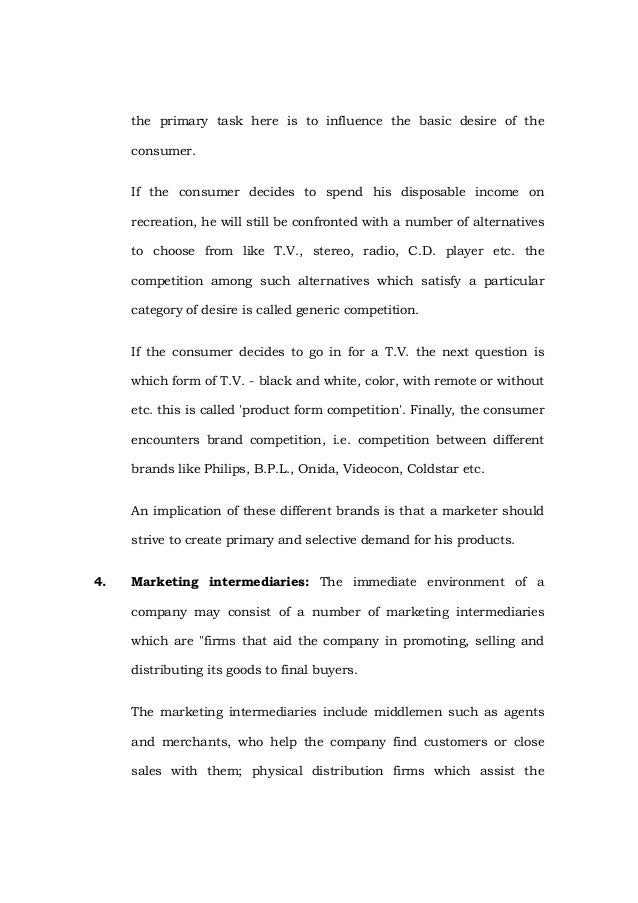 the primary task here is to influence the basic desire of the consumer.

If the consumer decides to spend his disposable income on recreation, he will still be confronted with a number of alternatives to choose from like T.V., stereo, radio, C.D. player etc. the competition among such alternatives which satisfy a particular category of desire is called generic competition.

If the consumer decides to go in for a T.V. the next question is which form of T.V. - black and white, color, with remote or without etc. this is called 'product form competition'. Finally, the consumer encounters brand competition, i.e. competition between different brands like Philips, B.P.L., Onida, Videocon, Coldstar etc.

An implication of these different brands is that a marketer should strive to create primary and selective demand for his products.

4. **Marketing intermediaries:** The immediate environment of a company may consist of a number of marketing intermediaries which are "firms that aid the company in promoting, selling and distributing its goods to final buyers.

The marketing intermediaries include middlemen such as agents and merchants, who help the company find customers or close sales with them; physical distribution firms which assist the